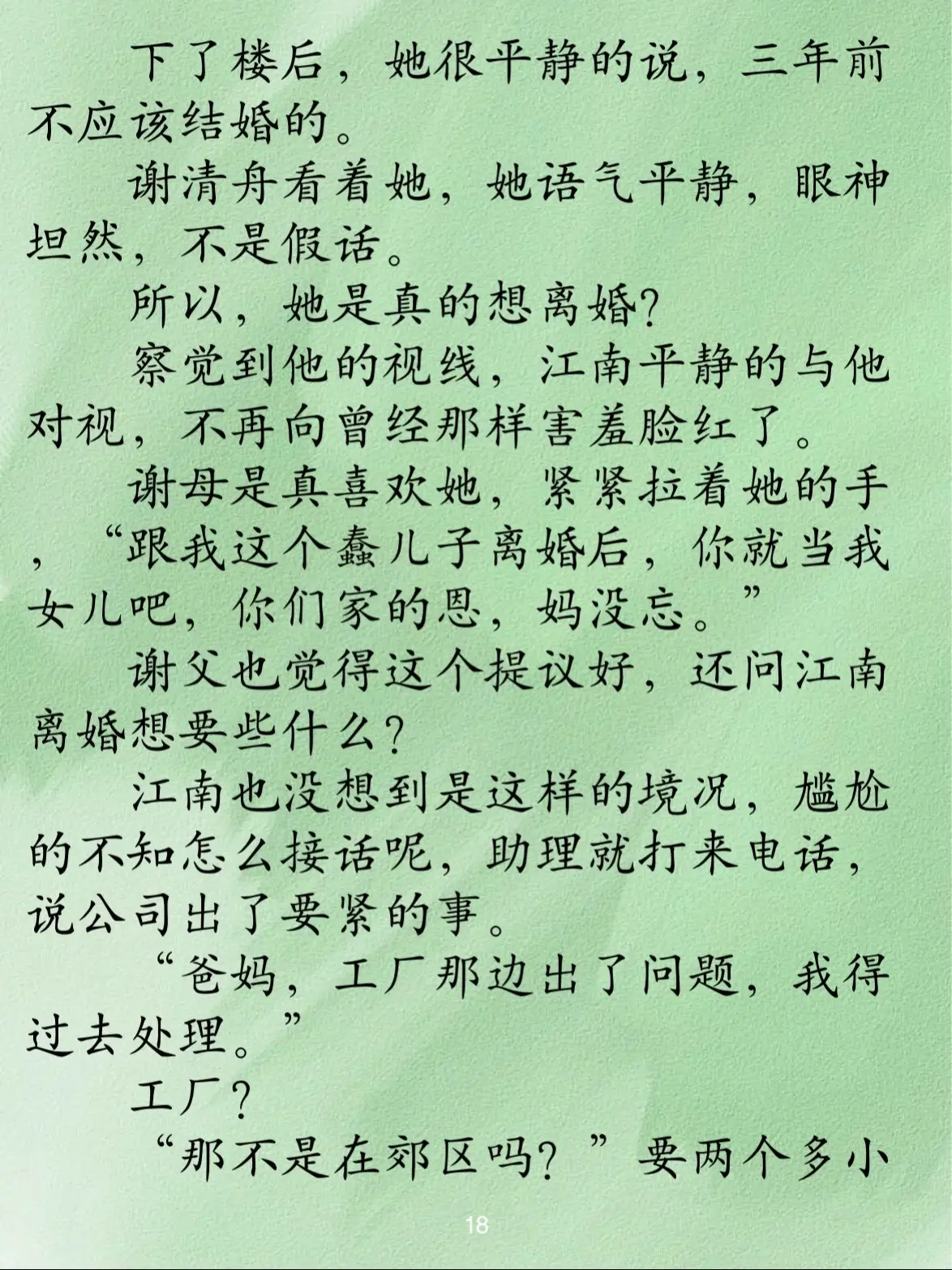 下了楼后，她很平静的说，三年前不应该结婚的。

谢清舟看着她，她语气平静，眼神坦然，不是假话。

所以，她是真的想离婚?

察觉到他的视线，江南平静的与他对视，不再向曾经那样害羞脸红了。

谢母是真喜欢她，紧紧拉着她的手，“跟我这个蠢儿子离婚后，你就当我女儿吧，你们家的恩，妈没忘。”

谢父也觉得这个提议好，还问江南离婚想要些什么?

江南也没想到是这样的境况，尴尬的不知怎么接话呢，助理就打来电话，说公司出了要紧的事。

“爸妈，工厂那边出了问题，我得过去处理。”

工厂?

“那不是在郊区吗?”要两个多小

18